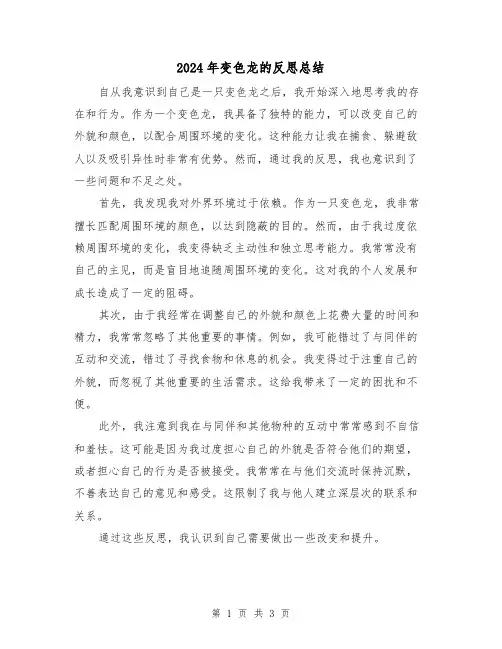 2024年变色龙的反思总结

自从我意识到自己是一只变色龙之后，我开始深入地思考我的存在和行为。作为一个变色龙，我具备了独特的能力，可以改变自己的外貌和颜色，以配合周围环境的变化。这种能力让我在捕食、躲避敌人以及吸引异性时非常有优势。然而，通过我的反思，我也意识到了一些问题和不足之处。

首先，我发现我对外界环境过于依赖。作为一只变色龙，我非常擅长匹配周围环境的颜色，以达到隐蔽的目的。然而，由于我过度依赖周围环境的变化，我变得缺乏主动性和独立思考能力。我常常没有自己的主见，而是盲目地追随周围环境的变化。这对我的个人发展和成长造成了一定的阻碍。

其次，由于我经常在调整自己的外貌和颜色上花费大量的时间和精力，我常常忽略了其他重要的事情。例如，我可能错过了与同伴的互动和交流，错过了寻找食物和休息的机会。我变得过于注重自己的外貌，而忽视了其他重要的生活需求。这给我带来了一定的困扰和不便。

此外，我注意到我在与同伴和其他物种的互动中常常感到不自信和羞怯。这可能是因为我过度担心自己的外貌是否符合他们的期望，或者担心自己的行为是否被接受。我常常在与他们交流时保持沉默，不善表达自己的意见和感受。这限制了我与他人建立深层次的联系和关系。

通过这些反思，我认识到自己需要做出一些改变和提升。

第 1 页 共 3 页